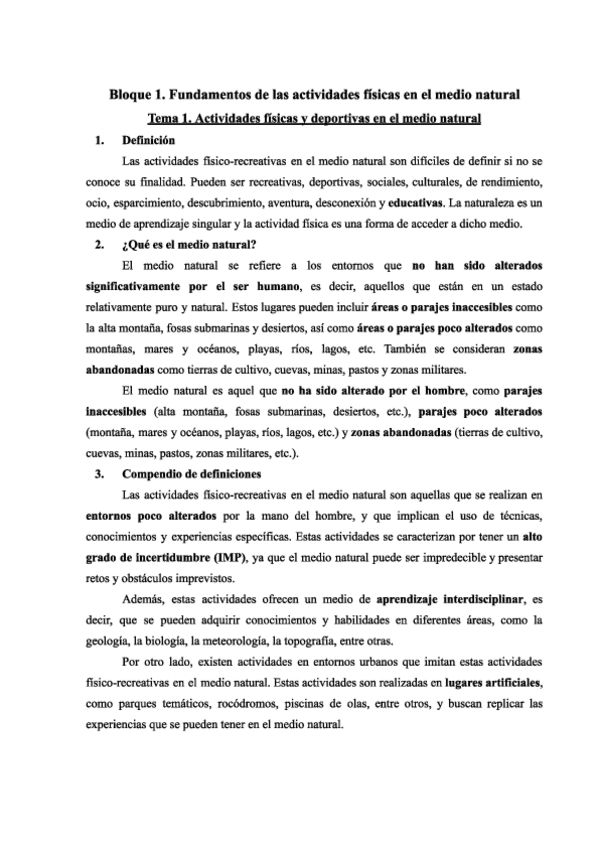 Bloque 1. Fundamentos de las actividades físicas en el medio natural

Tema 1. Actividades físicas y deportivas en el medio natural

1. Definición

Las actividades físico-recreativas en el medio natural son difíciles de definir si no se conoce su finalidad. Pueden ser recreativas, deportivas, sociales, culturales, de rendimiento, ocio, esparcimiento, descubrimiento, aventura, desconexión y educativas. La naturaleza es un medio de aprendizaje singular y la actividad física es una forma de acceder a dicho medio.

2. ¿Qué es el medio natural?

El medio natural se refiere a los entornos que no han sido alterados significativamente por el ser humano, es decir, aquellos que están en un estado relativamente puro y natural. Estos lugares pueden incluir áreas o parajes inaccesibles como la alta montaña, fosas submarinas y desiertos, así como áreas o parajes poco alterados como montañas, mares y océanos, playas, ríos, lagos, etc. También se consideran zonas abandonadas como tierras de cultivo, cuevas, minas, pastos y zonas militares.

El medio natural es aquel que no ha sido alterado por el hombre, como parajes inaccesibles (alta montaña, fosas submarinas, desiertos, etc.), parajes poco alterados (montaña, mares y océanos, playas, ríos, lagos, etc.) y zonas abandonadas (tierras de cultivo, cuevas, minas, pastos, zonas militares, etc.).

3. Compendio de definiciones

Las actividades físico-recreativas en el medio natural son aquellas que se realizan en entornos poco alterados por la mano del hombre, y que implican el uso de técnicas, conocimientos y experiencias específicas. Estas actividades se caracterizan por tener un alto grado de incertidumbre (IMP), ya que el medio natural puede ser impredecible y presentar retos y obstáculos imprevistos.

Además, estas actividades ofrecen un medio de aprendizaje interdisciplinar, es decir, que se pueden adquirir conocimientos y habilidades en diferentes áreas, como la geología, la biología, la meteorología, la topografía, entre otras.

Por otro lado, existen actividades en entornos urbanos que imitan estas actividades físico-recreativas en el medio natural. Estas actividades son realizadas en lugares artificiales, como parques temáticos, rocódromos, piscinas de olas, entre otros, y buscan replicar las experiencias que se pueden tener en el medio natural.